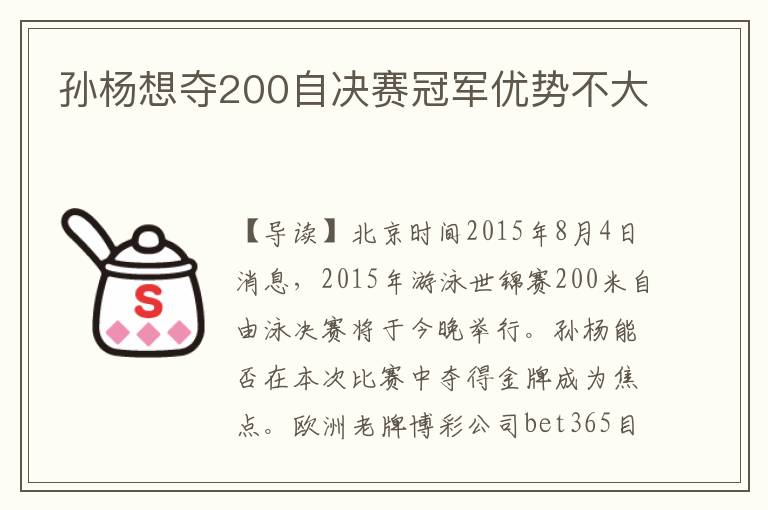 孙杨想夺200自决赛冠军优势不大

S

【导读】北京时间2015年8月4日消息，2015年游泳世锦赛200米自由泳决赛将于今晚举行。孙杨能否在本次比赛中夺得金牌成为焦点。欧洲老牌博彩公司bet365目